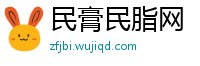 民膏民脂网
zfjbi.wujiqd.com